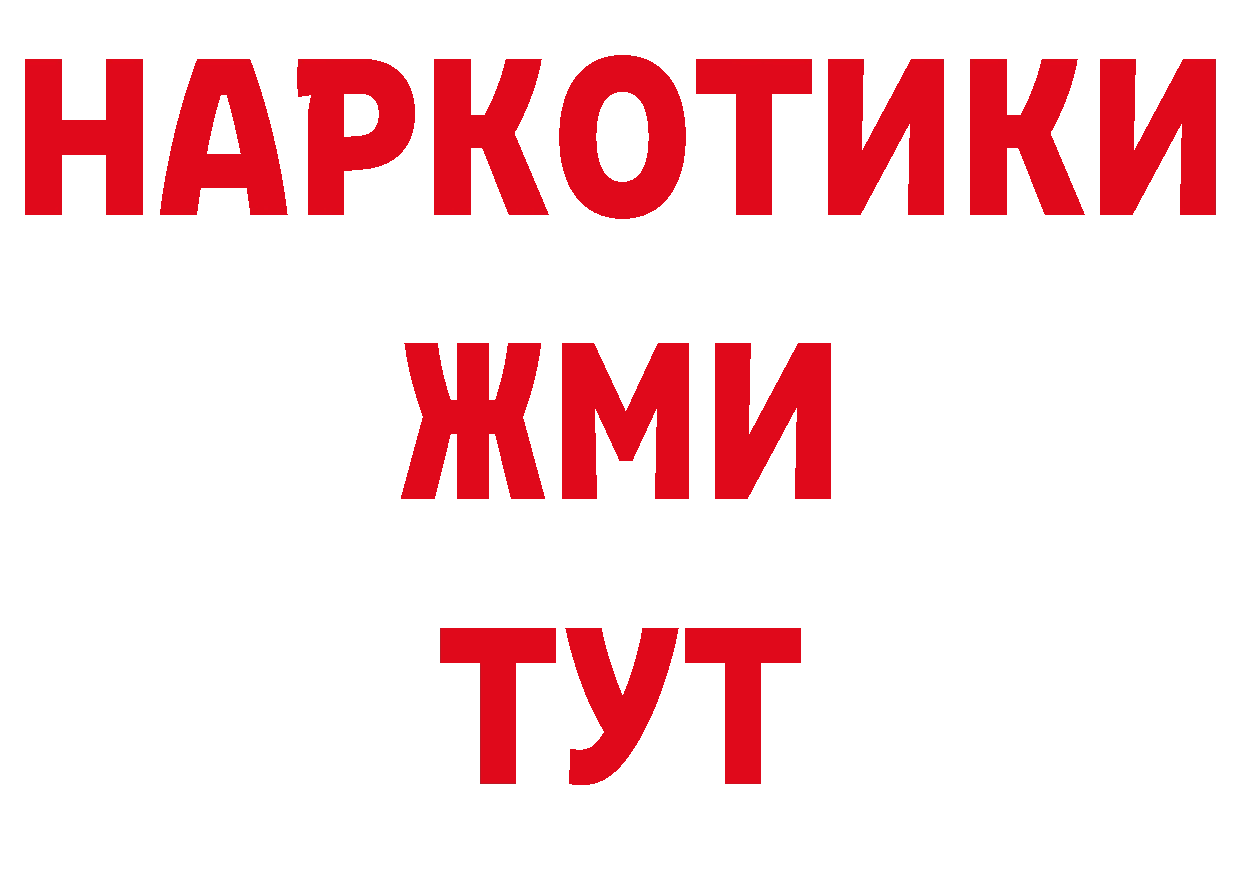 НАРКОТИКИ
ЖМИ
ТУТ